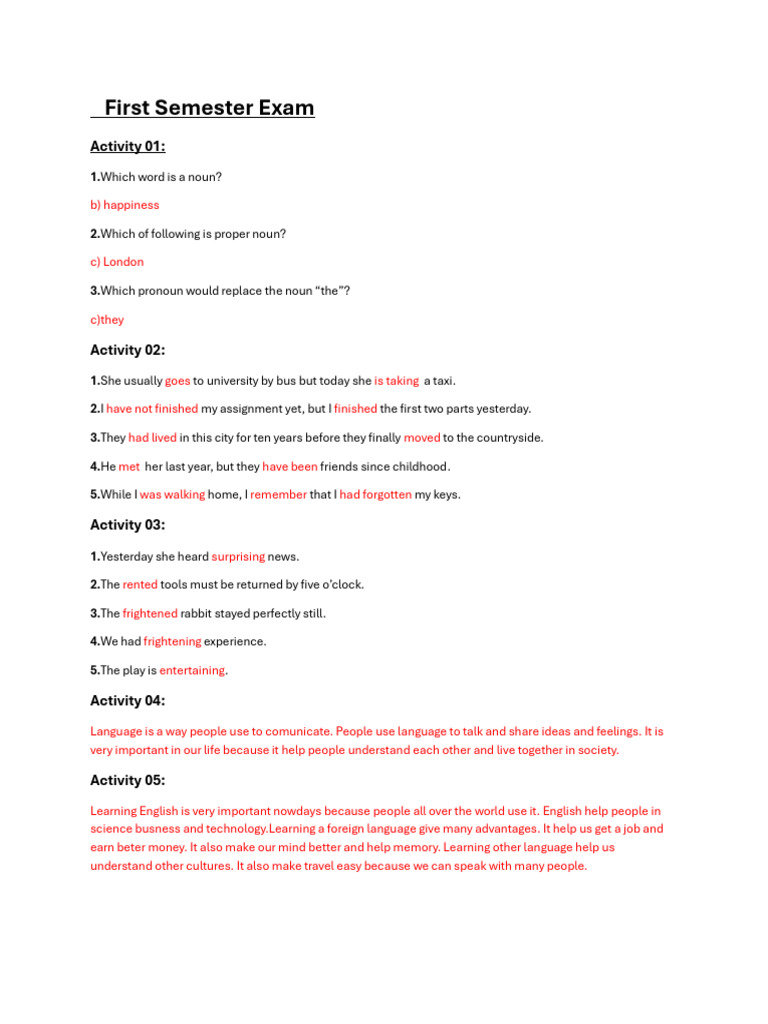 First Semester Exam

Activity 01:

1.Which word is a noun?

b) happiness

2.Which of following is proper noun?

c) London

3.Which pronoun would replace the noun "the"?

c)they

Activity 02:

1.She usually goes to university by bus but today she is taking a taxi.

2.I have not finished my assignment yet, but I finished the first two parts yesterday.

3.They had lived in this city for ten years before they finally moved to the countryside.

4.He met her last year, but they have been friends since childhood.

5.While I was walking home, I remember that I had forgotten my keys.

Activity 03:

1.Yesterday she heard surprising news.

2.The rented tools must be returned by five o'clock.

3.The frightened rabbit stayed perfectly still.

4.We had frightening experience.

5.The play is entertaining.

Activity 04:

Language is a way people use to comunicate. People use language to talk and share ideas and feelings. It is very important in our life because it help people understand each other and live together in society.

Activity 05:

Learning English is very important nowdays because people all over the world use it. English help people in science busness and technology.Learning a foreign language give many advantages. It help us get a job and earn beter money. It also make our mind better and help memory. Learning other language help us understand other cultures. It also make travel easy because we can speak with many people.